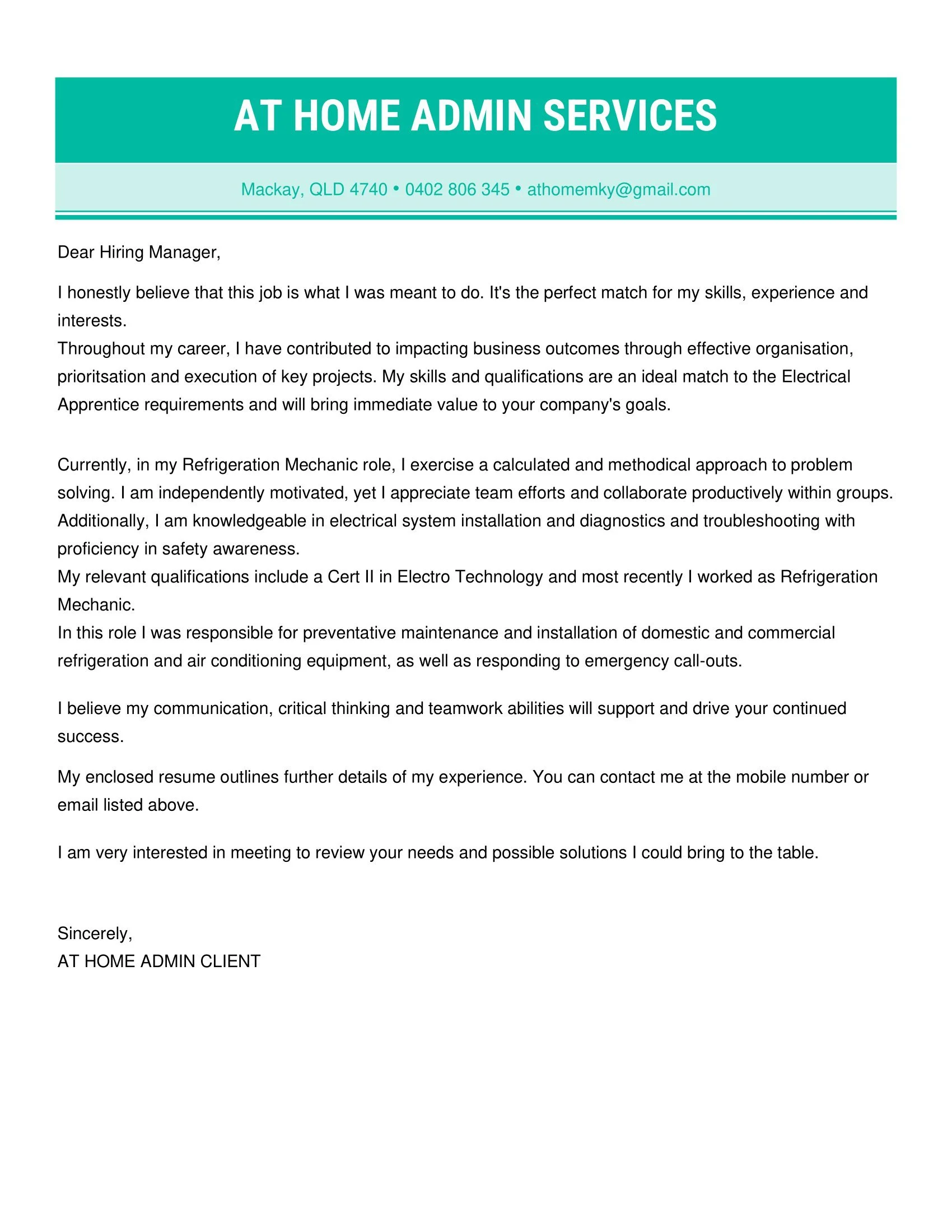 AT HOME ADMIN SERVICES

Mackay, QLD 4740 • 0402 806 345 • athomemky@gmail.com

Dear Hiring Manager,

I honestly believe that this job is what I was meant to do. It's the perfect match for my skills, experience and interests.
Throughout my career, I have contributed to impacting business outcomes through effective organisation, prioritsation and execution of key projects. My skills and qualifications are an ideal match to the Electrical Apprentice requirements and will bring immediate value to your company's goals.

Currently, in my Refrigeration Mechanic role, I exercise a calculated and methodical approach to problem solving. I am independently motivated, yet I appreciate team efforts and collaborate productively within groups. Additionally, I am knowledgeable in electrical system installation and diagnostics and troubleshooting with proficiency in safety awareness.
My relevant qualifications include a Cert II in Electro Technology and most recently I worked as Refrigeration Mechanic.
In this role I was responsible for preventative maintenance and installation of domestic and commercial refrigeration and air conditioning equipment, as well as responding to emergency call-outs.

I believe my communication, critical thinking and teamwork abilities will support and drive your continued success.

My enclosed resume outlines further details of my experience. You can contact me at the mobile number or email listed above.

I am very interested in meeting to review your needs and possible solutions I could bring to the table.

Sincerely,
AT HOME ADMIN CLIENT